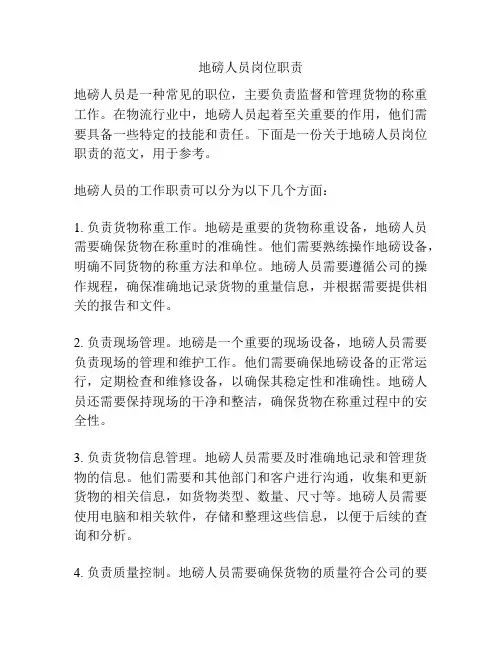 地磅人员岗位职责

地磅人员是一种常见的职位，主要负责监督和管理货物的称重工作。在物流行业中，地磅人员起着至关重要的作用，他们需要具备一些特定的技能和责任。下面是一份关于地磅人员岗位职责的范文，用于参考。

地磅人员的工作职责可以分为以下几个方面：

1. 负责货物称重工作。地磅是重要的货物称重设备，地磅人员需要确保货物在称重时的准确性。他们需要熟练操作地磅设备，明确不同货物的称重方法和单位。地磅人员需要遵循公司的操作规程，确保准确地记录货物的重量信息，并根据需要提供相关的报告和文件。

2. 负责现场管理。地磅是一个重要的现场设备，地磅人员需要负责现场的管理和维护工作。他们需要确保地磅设备的正常运行，定期检查和维修设备，以确保其稳定性和准确性。地磅人员还需要保持现场的干净和整洁，确保货物在称重过程中的安全性。

3. 负责货物信息管理。地磅人员需要及时准确地记录和管理货物的信息。他们需要和其他部门和客户进行沟通，收集和更新货物的相关信息，如货物类型、数量、尺寸等。地磅人员需要使用电脑和相关软件，存储和整理这些信息，以便于后续的查询和分析。

4. 负责质量控制。地磅人员需要确保货物的质量符合公司的要